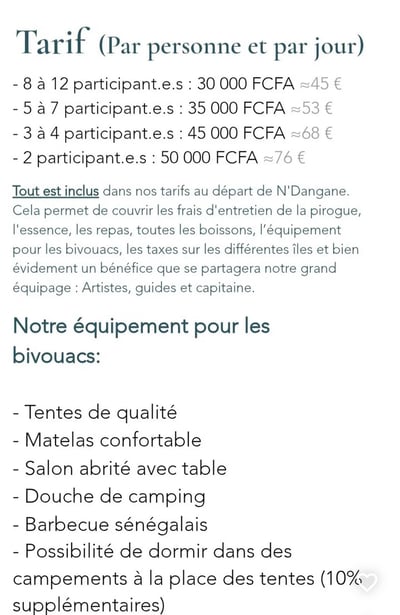 Tarif (Par personne et par jour)

- 8 à 12 participant.e.s : 30 000 FCFA ≈45 €
- 5 à 7 participant.e.s : 35 000 FCFA ≈53 €
- 3 à 4 participant.e.s : 45 000 FCFA ≈68 €
- 2 participant.e.s : 50 000 FCFA ≈76 €

Tout est inclus dans nos tarifs au départ de N'Dangane. Cela permet de couvrir les frais d'entretien de la pirogue, l'essence, les repas, toutes les boissons, l'équipement pour les bivouacs, les taxes sur les différentes îles et bien évidement un bénéfice que se partagera notre grand équipage : Artistes, guides et capitaine.

Notre équipement pour les bivouacs:

- Tentes de qualité
- Matelas confortable
- Salon abrité avec table
- Douche de camping
- Barbecue sénégalais
- Possibilité de dormir dans des campements à la place des tentes (10% supplémentaires)